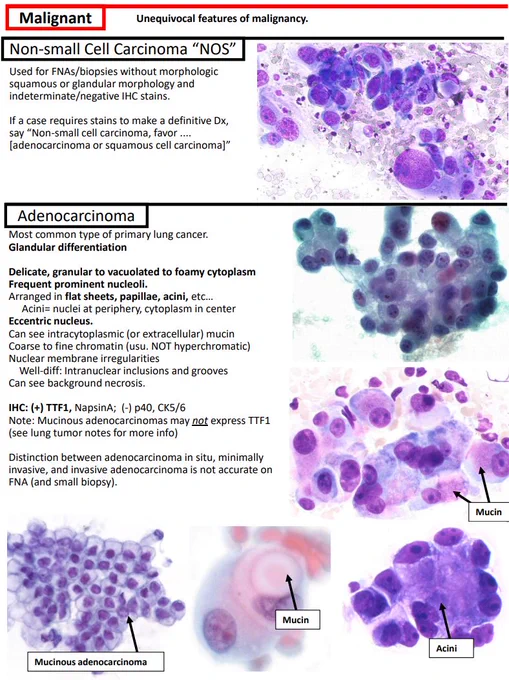 Malignant

Unequivocal features of malignancy.

Non-small Cell Carcinoma "NOS"

Used for FNAs/biopsies without morphologic squamous or glandular morphology and indeterminate/negative IHC stains.

If a case requires stains to make a definitive Dx, say "Non-small cell carcinoma, favor .... [adenocarcinoma or squamous cell carcinoma]"

Adenocarcinoma

Most common type of primary lung cancer.
Glandular differentiation

Delicate, granular to vacuolated to foamy cytoplasm
Frequent prominent nucleoli.
Arranged in flat sheets, papillae, acini, etc...
Acini= nuclei at periphery, cytoplasm in center
Eccentric nucleus.
Can see intracytoplasmic (or extracellular) mucin
Coarse to fine chromatin (usu. NOT hyperchromatic)
Nuclear membrane irregularities
Well-diff: Intranuclear inclusions and grooves
Can see background necrosis.

IHC: (+) TTF1, NapsinA; (-) p40, CK5/6
Note: Mucinous adenocarcinomas may not express TTF1 (see lung tumor notes for more info)

Distinction between adenocarcinoma in situ, minimally invasive, and invasive adenocarcinoma is not accurate on FNA (and small biopsy).

Mucin

Mucinous adenocarcinoma

Mucin

Acini